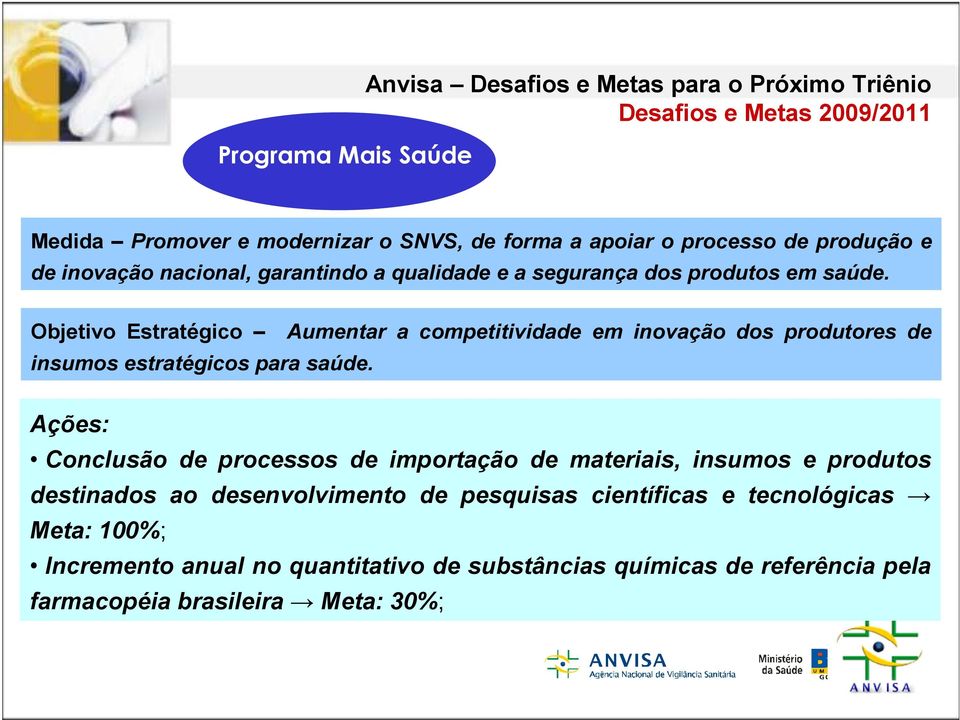 Anvisa – Desafios e Metas para o Próximo Triênio
Desafios e Metas 2009/2011

Programa Mais Saúde

Medida – Promover e modernizar o SNVS, de forma a apoiar o processo de produção e de inovação nacional, garantindo a qualidade e a segurança dos produtos em saúde.

Objetivo Estratégico – Aumentar a competitividade em inovação dos produtores de insumos estratégicos para saúde.

Ações:
• Conclusão de processos de importação de materiais, insumos e produtos destinados ao desenvolvimento de pesquisas científicas e tecnológicas → Meta: 100%;
• Incremento anual no quantitativo de substâncias químicas de referência pela farmacopéia brasileira → Meta: 30%;

ANVISA
Agência Nacional de Vigilância Sanitária

Ministério da Saúde

ANVISA